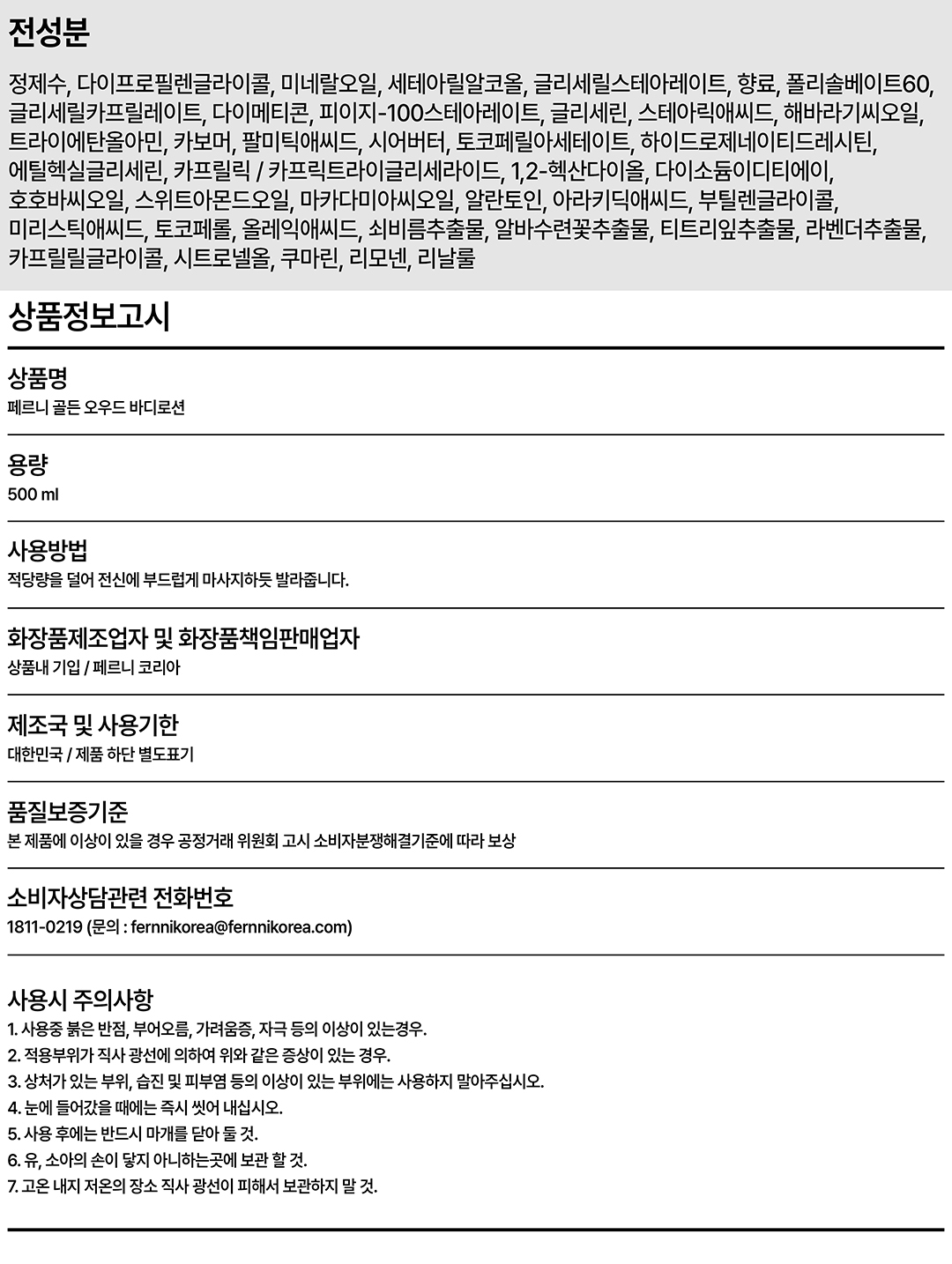 전성분

정제수, 다이프로필렌글라이콜, 미네랄오일, 세테아릴알코올, 글리세릴스테아레이트, 향료, 폴리솔베이트60, 글리세릴카프릴레이트, 다이메티콘, 피이지-100스테아레이트, 글리세린, 스테아릭애씨드, 해바라기씨오일, 트라이에탄올아민, 카보머, 팔미틱애씨드, 시어버터, 토코페릴아세테이트, 하이드로제네이티드레시틴, 에틸헥실글리세린, 카프릴릭 / 카프릭트라이글리세라이드, 1,2-헥산다이올, 다이소듐이디티에이, 호호바씨오일, 스위트아몬드오일, 마카다미아씨오일, 알란토인, 아라키딕애씨드, 부틸렌글라이콜, 미리스틱애씨드, 토코페롤, 올레익애씨드, 쇠비름추출물, 알바수련꽃추출물, 티트리잎추출물, 라벤더추출물, 카프릴릴글라이콜, 시트로넬올, 쿠마린, 리모넨, 리날룰

상품정보고시

상품명
페르니 골든 오우드 바디로션

용량
500 ml

사용방법
적당량을 덜어 전신에 부드럽게 마사지하듯 발라줍니다.

화장품제조업자 및 화장품책임판매업자
상품내 기입 / 페르니 코리아

제조국 및 사용기한
대한민국 / 제품 하단 별도표기

품질보증기준
본 제품에 이상이 있을 경우 공정거래 위원회 고시 소비자분쟁해결기준에 따라 보상

소비자상담관련 전화번호
1811-0219 (문의 : fernnikorea@fernnikorea.com)

사용시 주의사항
1. 사용중 붉은 반점, 부어오름, 가려움증, 자극 등의 이상이 있는경우.
2. 적용부위가 직사 광선에 의하여 위와 같은 증상이 있는 경우.
3. 상처가 있는 부위, 습진 및 피부염 등의 이상이 있는 부위에는 사용하지 말아주십시오.
4. 눈에 들어갔을 때에는 즉시 씻어 내십시오.
5. 사용 후에는 반드시 마개를 닫아 둘 것.
6. 유, 소아의 손이 닿지 아니하는곳에 보관 할 것.
7. 고온 내지 저온의 장소 직사 광선이 피해서 보관하지 말 것.